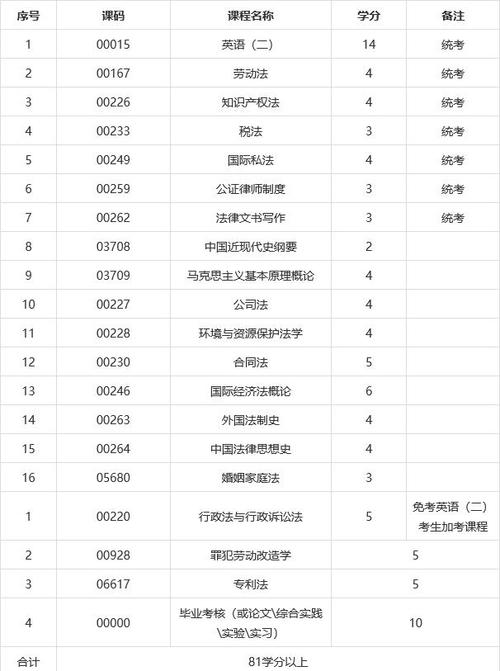 | 序号 | 课码 | 课程名称 | 学分 | 备注 |
|---|---|---|---|---|
| 1 | 00015 | 英语（二） | 14 | 统考 |
| 2 | 00167 | 劳动法 | 4 | 统考 |
| 3 | 00226 | 知识产权法 | 4 | 统考 |
| 4 | 00233 | 税法 | 3 | 统考 |
| 5 | 00249 | 国际私法 | 4 | 统考 |
| 6 | 00259 | 公证律师制度 | 3 | 统考 |
| 7 | 00262 | 法律文书写作 | 3 | 统考 |
| 8 | 03708 | 中国近现代史纲要 | 2 | |
| 9 | 03709 | 马克思主义基本原理概论 | 4 | |
| 10 | 00227 | 公司法 | 4 | |
| 11 | 00228 | 环境与资源保护法学 | 4 | |
| 12 | 00230 | 合同法 | 5 | |
| 13 | 00246 | 国际经济法概论 | 6 | |
| 14 | 00263 | 外国法制史 | 4 | |
| 15 | 00264 | 中国法律思想史 | 4 | |
| 16 | 05680 | 婚姻家庭法 | 3 | |
| 1 | 00220 | 行政法与行政诉讼法 | 5 | 免考英语（二）考生加考课程 |
| 2 | 00928 | 罪犯劳动改造学 | 5 | |
| 3 | 06617 | 专利法 | 5 | |
| 4 | 00000 | 毕业考核（或论文\综合实践\实验\实习） | 10 | |
| 合计 | 81学分以上 | | | |